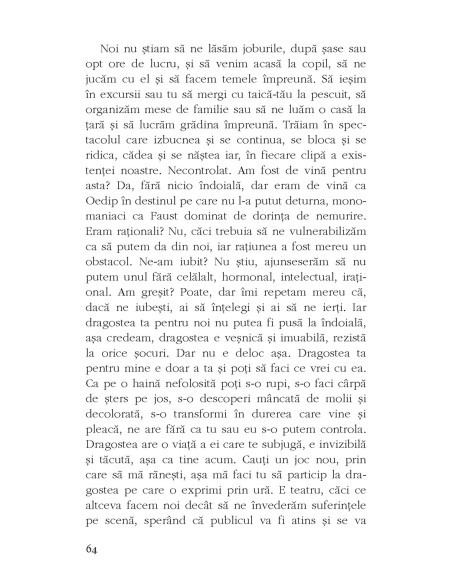 Noi nu știam să ne lăsăm joburile, după șase sau opt ore de lucru, și să venim acasă la copil, să ne jucăm cu el și să facem temele împreună. Să ieșim în excursii sau tu să mergi cu taică-tău la pescuit, să organizăm mese de familie sau să ne luăm o casă la țară și să lucrăm grădina împreună. Trăiam în spectacolul care izbucnea și se continua, se bloca și se ridica, cădea și se năștea iar, în fiecare clipă a existenței noastre. Necontrolat. Am fost de vină pentru asta? Da, fără nicio îndoială, dar eram de vină ca Oedip în destinul pe care nu l-a putut deturna, monomaniaci ca Faust dominat de dorința de nemurire. Eram raționali? Nu, căci trebuia să ne vulnerabilizăm ca să putem da din noi, iar rațiunea a fost mereu un obstacol. Ne-am iubit? Nu știu, ajunseserăm să nu putem unul fără celălalt, hormonal, intelectual, irațional. Am greșit? Poate, dar îmi repetam mereu că, dacă ne iubești, ai să înțelegi și ai să ne ierți. Iar dragostea ta pentru noi nu putea fi pusă la îndoială, așa credeam, dragostea e veșnică și imuabilă, rezistă la orice șocuri. Dar nu e deloc așa. Dragostea ta pentru mine e doar a ta și poți să faci ce vrei cu ea. Ca pe o haină nefolosită poți s-o rupi, s-o faci cârpă de șters pe jos, s-o descoperi mâncată de molii și decolorată, s-o transformi în durerea care vine și pleacă, ne are fără ca tu sau eu s-o putem controla. Dragostea are o viață a ei care te subjugă, e invizibilă și tăcută, așa ca tine acum. Cauți un joc nou, prin care să mă rănești, așa mă faci tu să particip la dragostea pe care o exprimi prin ură. E teatru, căci ce altceva facem noi decât să ne învederăm suferințele pe scenă, sperând că publicul va fi atins și se va

64